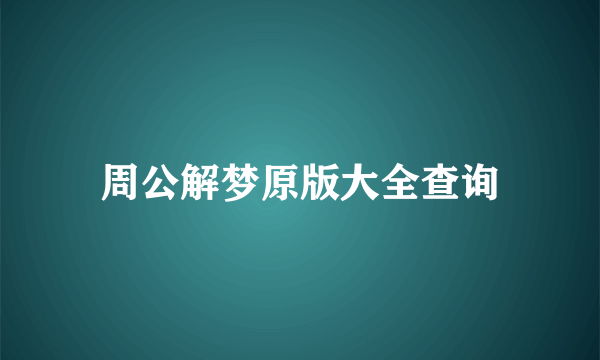 周公解梦原版大全查询